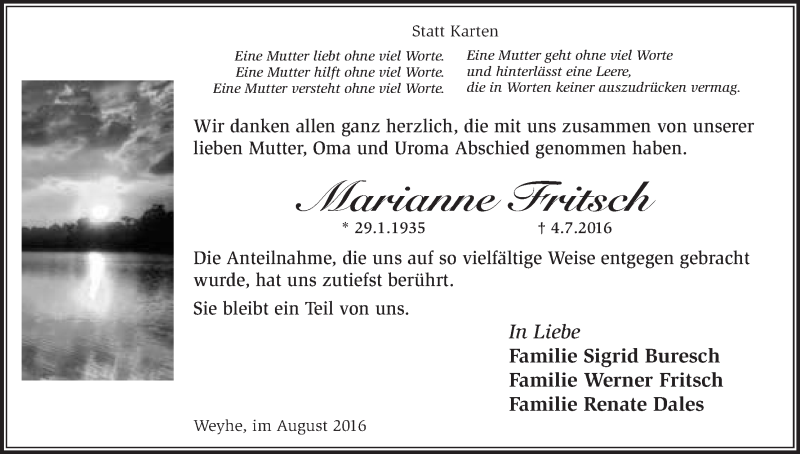 Statt Karten

Eine Mutter liebt ohne viel Worte.
Eine Mutter hilft ohne viel Worte.
Eine Mutter versteht ohne viel Worte.

Eine Mutter geht ohne viel Worte
und hinterlässt eine Leere,
die in Worten keiner auszudrücken vermag.

Wir danken allen ganz herzlich, die mit uns zusammen von unserer lieben Mutter, Oma und Uroma Abschied genommen haben.

Marianne Fritsch

* 29.1.1935 † 4.7.2016

Die Anteilnahme, die uns auf so vielfältige Weise entgegen gebracht wurde, hat uns zutiefst berührt.

Sie bleibt ein Teil von uns.

In Liebe
Familie Sigrid Buresch
Familie Werner Fritsch
Familie Renate Dales

Weyhe, im August 2016